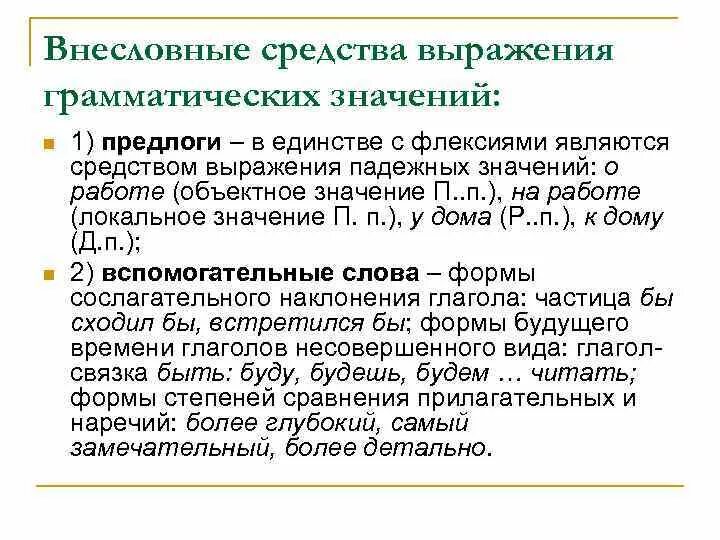 Внесловные средства выражения грамматических значений:

1) предлоги – в единстве с флексиями являются средством выражения падежных значений: о работе (объектное значение П..п.), на работе (локальное значение П. п.), у дома (Р..п.), к дому (Д.п.);

2) вспомогательные слова – формы сослагательного наклонения глагола: частица бы сходил бы, встретился бы; формы будущего времени глаголов несовершенного вида: глагол-связка быть: буду, будешь, будем … читать; формы степеней сравнения прилагательных и наречий: более глубокий, самый замечательный, более детально.